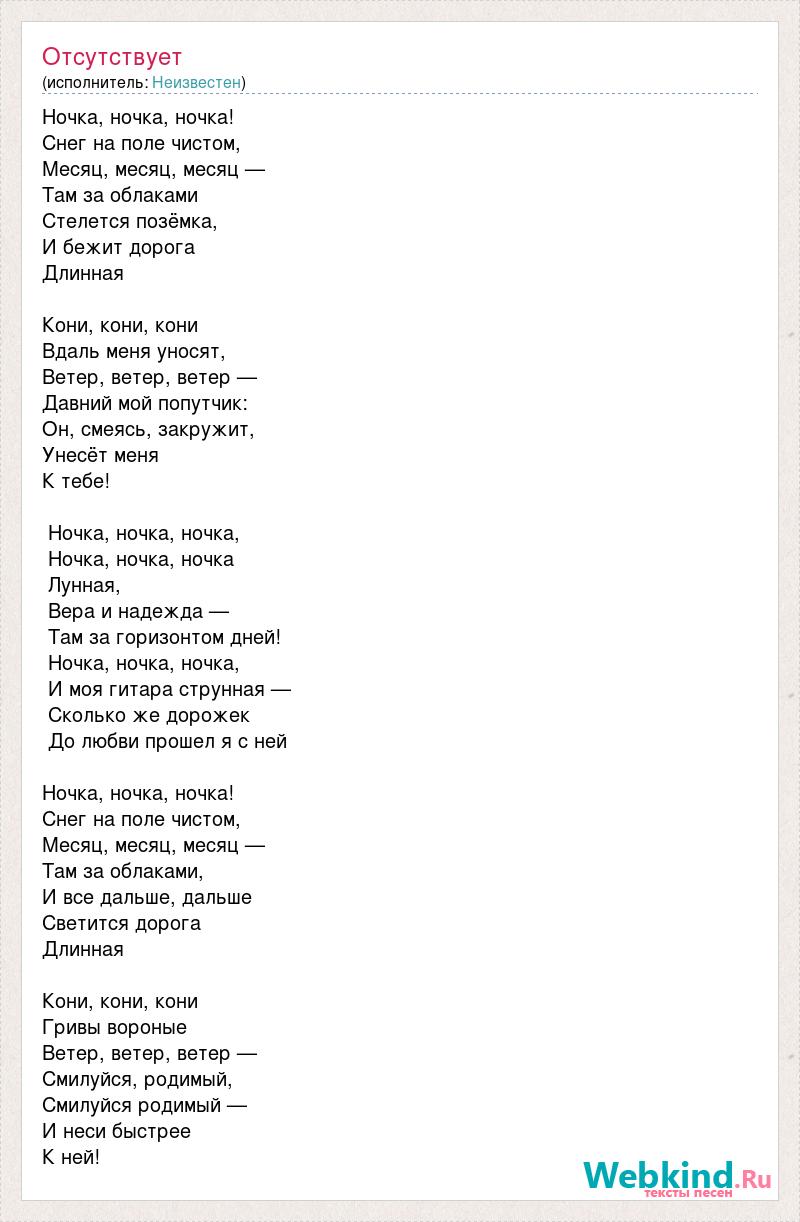 Отсутствует
(исполнитель: Неизвестен)

Ночка, ночка, ночка!
Снег на поле чистом,
Месяц, месяц, месяц —
Там за облаками
Стелется позёмка,
И бежит дорога
Длинная

Кони, кони, кони
Вдаль меня уносят,
Ветер, ветер, ветер —
Давний мой попутчик:
Он, смеясь, закружит,
Унесёт меня
К тебе!

Ночка, ночка, ночка,
Ночка, ночка, ночка
Лунная,
Вера и надежда —
Там за горизонтом дней!
Ночка, ночка, ночка,
И моя гитара струнная —
Сколько же дорожек
До любви прошел я с ней

Ночка, ночка, ночка!
Снег на поле чистом,
Месяц, месяц, месяц —
Там за облаками,
И все дальше, дальше
Светится дорога
Длинная

Кони, кони, кони
Гривы вороные
Ветер, ветер, ветер —
Смилуйся, родимый,
Смилуйся родимый —
И неси быстрее
К ней!

Webkind.Ru
тексты песен